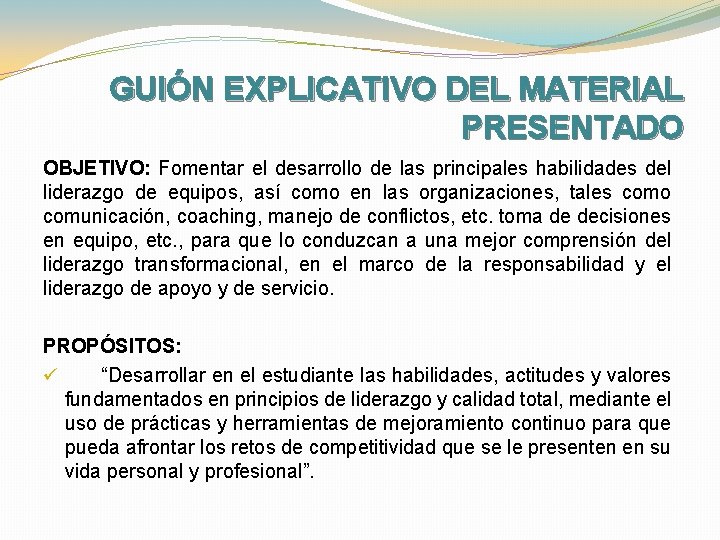 GUIÓN EXPLICATIVO DEL MATERIAL PRESENTADO

OBJETIVO: Fomentar el desarrollo de las principales habilidades del liderazgo de equipos, así como en las organizaciones, tales como comunicación, coaching, manejo de conflictos, etc. toma de decisiones en equipo, etc., para que lo conduzcan a una mejor comprensión del liderazgo transformacional, en el marco de la responsabilidad y el liderazgo de apoyo y de servicio.

PROPÓSITOS:

✓ “Desarrollar en el estudiante las habilidades, actitudes y valores fundamentados en principios de liderazgo y calidad total, mediante el uso de prácticas y herramientas de mejoramiento continuo para que pueda afrontar los retos de competitividad que se le presenten en su vida personal y profesional”.